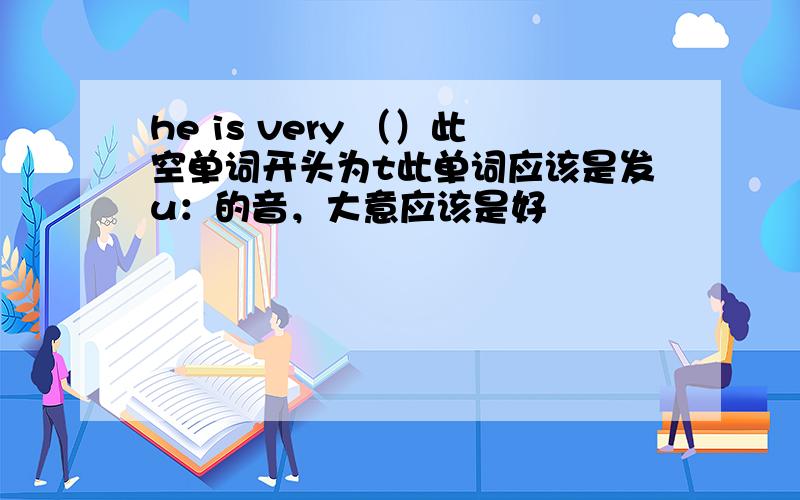 he is very （）此空单词开头为t此单词应该是发u：的音，大意应该是好